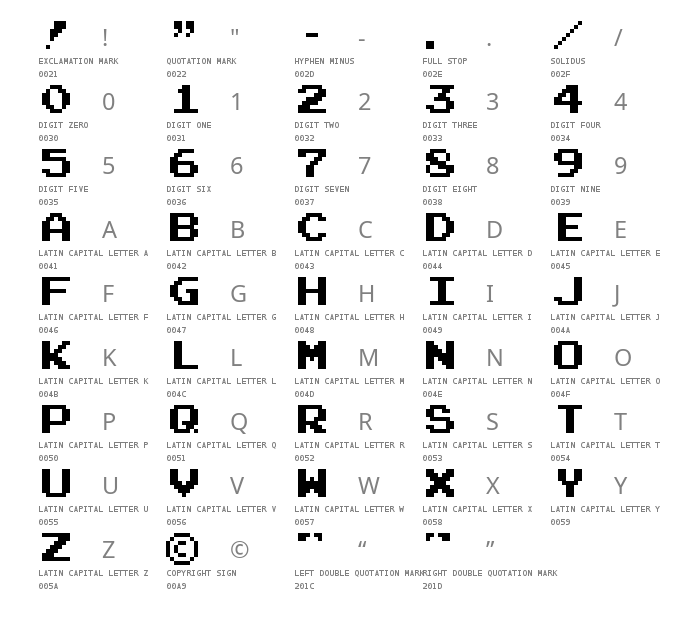 ! !
EXCLAMATION MARK
0021

" "
QUOTATION MARK
0022

- -
HYPHEN MINUS
002D

. .
FULL STOP
002E

/ /
SOLIDUS
002F

0 0
DIGIT ZERO
0030

1 1
DIGIT ONE
0031

2 2
DIGIT TWO
0032

3 3
DIGIT THREE
0033

4 4
DIGIT FOUR
0034

5 5
DIGIT FIVE
0035

6 6
DIGIT SIX
0036

7 7
DIGIT SEVEN
0037

8 8
DIGIT EIGHT
0038

9 9
DIGIT NINE
0039

A A
LATIN CAPITAL LETTER A
0041

B B
LATIN CAPITAL LETTER B
0042

C C
LATIN CAPITAL LETTER C
0043

D D
LATIN CAPITAL LETTER D
0044

E E
LATIN CAPITAL LETTER E
0045

F F
LATIN CAPITAL LETTER F
0046

G G
LATIN CAPITAL LETTER G
0047

H H
LATIN CAPITAL LETTER H
0048

I I
LATIN CAPITAL LETTER I
0049

J J
LATIN CAPITAL LETTER J
004A

K K
LATIN CAPITAL LETTER K
004B

L L
LATIN CAPITAL LETTER L
004C

M M
LATIN CAPITAL LETTER M
004D

N N
LATIN CAPITAL LETTER N
004E

O O
LATIN CAPITAL LETTER O
004F

P P
LATIN CAPITAL LETTER P
0050

Q Q
LATIN CAPITAL LETTER Q
0051

R R
LATIN CAPITAL LETTER R
0052

S S
LATIN CAPITAL LETTER S
0053

T T
LATIN CAPITAL LETTER T
0054

U U
LATIN CAPITAL LETTER U
0055

V V
LATIN CAPITAL LETTER V
0056

W W
LATIN CAPITAL LETTER W
0057

X X
LATIN CAPITAL LETTER X
0058

Y Y
LATIN CAPITAL LETTER Y
0059

Z Z
LATIN CAPITAL LETTER Z
005A

© ©
COPYRIGHT SIGN
00A9

“ “
LEFT DOUBLE QUOTATION MARK
201C

” ”
RIGHT DOUBLE QUOTATION MARK
201D